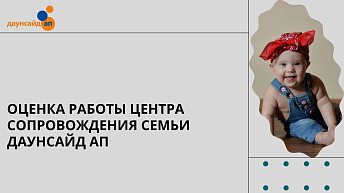 даунсайд ап

ОЦЕНКА РАБОТЫ ЦЕНТРА СОПРОВОЖДЕНИЯ СЕМЬИ ДАУНСАЙД АП